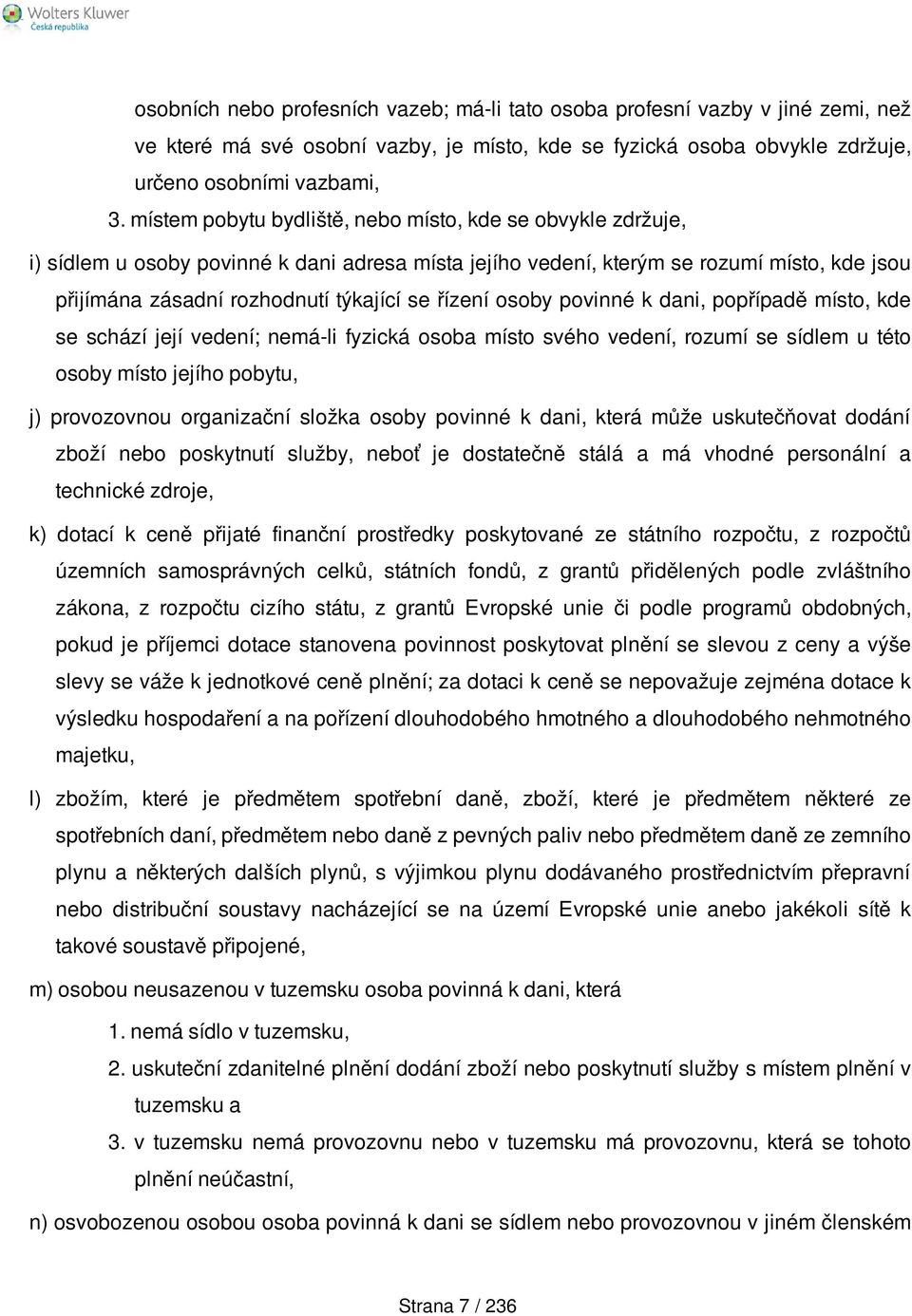 Wolters Kluwer
Česká republika

osobních nebo profesních vazeb; má-li tato osoba profesní vazby v jiné zemi, než ve které má své osobní vazby, je místo, kde se fyzická osoba obvykle zdržuje, určeno osobními vazbami,

3. místem pobytu bydliště, nebo místo, kde se obvykle zdržuje,

i) sídlem u osoby povinné k dani adresa místa jejího vedení, kterým se rozumí místo, kde jsou přijímána zásadní rozhodnutí týkající se řízení osoby povinné k dani, popřípadě místo, kde se schází její vedení; nemá-li fyzická osoba místo svého vedení, rozumí se sídlem u této osoby místo jejího pobytu,

j) provozovnou organizační složka osoby povinné k dani, která může uskutečňovat dodání zboží nebo poskytnutí služby, neboť je dostatečně stálá a má vhodné personální a technické zdroje,

k) dotací k ceně přijaté finanční prostředky poskytované ze státního rozpočtu, z rozpočtů územních samosprávných celků, státních fondů, z grantů přidělených podle zvláštního zákona, z rozpočtu cizího státu, z grantů Evropské unie či podle programů obdobných, pokud je příjemci dotace stanovena povinnost poskytovat plnění se slevou z ceny a výše slevy se váže k jednotkové ceně plnění; za dotaci k ceně se nepovažuje zejména dotace k výsledku hospodaření a na pořízení dlouhodobého hmotného a dlouhodobého nehmotného majetku,

l) zbožím, které je předmětem spotřební daně, zboží, které je předmětem některé ze spotřebních daní, předmětem nebo daně z pevných paliv nebo předmětem daně ze zemního plynu a některých dalších plynů, s výjimkou plynu dodávaného prostřednictvím přepravní nebo distribuční soustavy nacházející se na území Evropské unie anebo jakékoli sítě k takové soustavě připojené,

m) osobou neusazenou v tuzemsku osoba povinná k dani, která

1. nemá sídlo v tuzemsku,

2. uskuteční zdanitelné plnění dodání zboží nebo poskytnutí služby s místem plnění v tuzemsku a

3. v tuzemsku nemá provozovnu nebo v tuzemsku má provozovnu, která se tohoto plnění neúčastní,

n) osvobozenou osobou osoba povinná k dani se sídlem nebo provozovnou v jiném členském

Strana 7 / 236